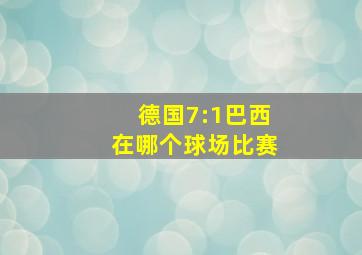 德国7:1巴西
在哪个球场比赛